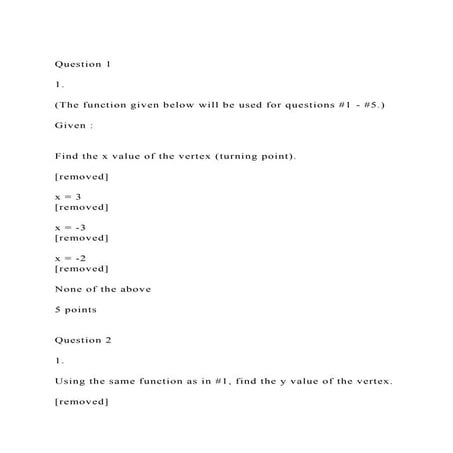 Question 1

1.

(The function given below will be used for questions #1 - #5.)

Given :

Find the x value of the vertex (turning point).

[removed]

x = 3
[removed]

x = -3
[removed]

x = -2
[removed]

None of the above

5 points

Question 2

1.

Using the same function as in #1, find the y value of the vertex.

[removed]